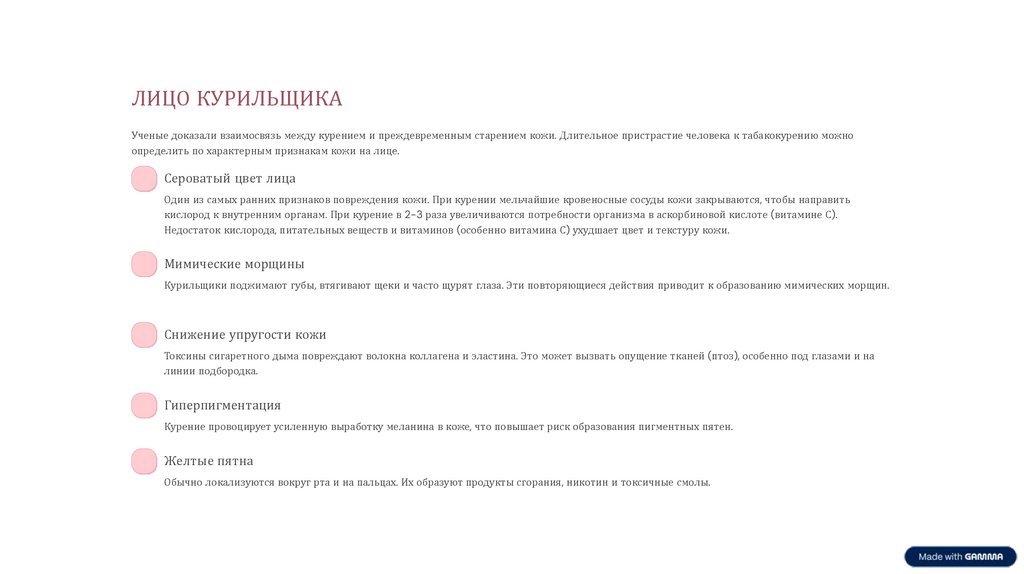 ЛИЦО КУРИЛЬЩИКА

Ученые доказали взаимосвязь между курением и преждевременным старением кожи. Длительное пристрастие человека к табакокурению можно определить по характерным признакам кожи на лице.

Сероватый цвет лица

Один из самых ранних признаков повреждения кожи. При курении мельчайшие кровеносные сосуды кожи закрываются, чтобы направить кислород к внутренним органам. При курение в 2–3 раза увеличиваются потребности организма в аскорбиновой кислоте (витамине С). Недостаток кислорода, питательных веществ и витаминов (особенно витамина С) ухудшает цвет и текстуру кожи.

Мимические морщины

Курильщики поджимают губы, втягивают щеки и часто щурят глаза. Эти повторяющиеся действия приводит к образованию мимических морщин.

Снижение упругости кожи

Токсины сигаретного дыма повреждают волокна коллагена и эластина. Это может вызвать опущение тканей (птоз), особенно под глазами и на линии подбородка.

Гиперпигментация

Курение провоцирует усиленную выработку меланина в коже, что повышает риск образования пигментных пятен.

Желтые пятна

Обычно локализуются вокруг рта и на пальцах. Их образуют продукты сгорания, никотин и токсичные смолы.

Made with GAMMA